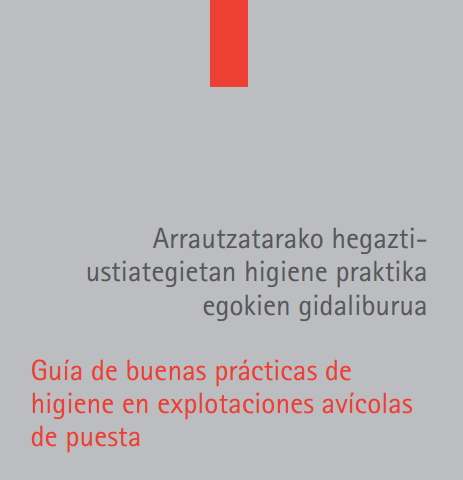 Arrautzatarako hegazti-ustiategietan higiene praktika egokien gidaliburua

Guía de buenas prácticas de higiene en explotaciones avícolas de puesta